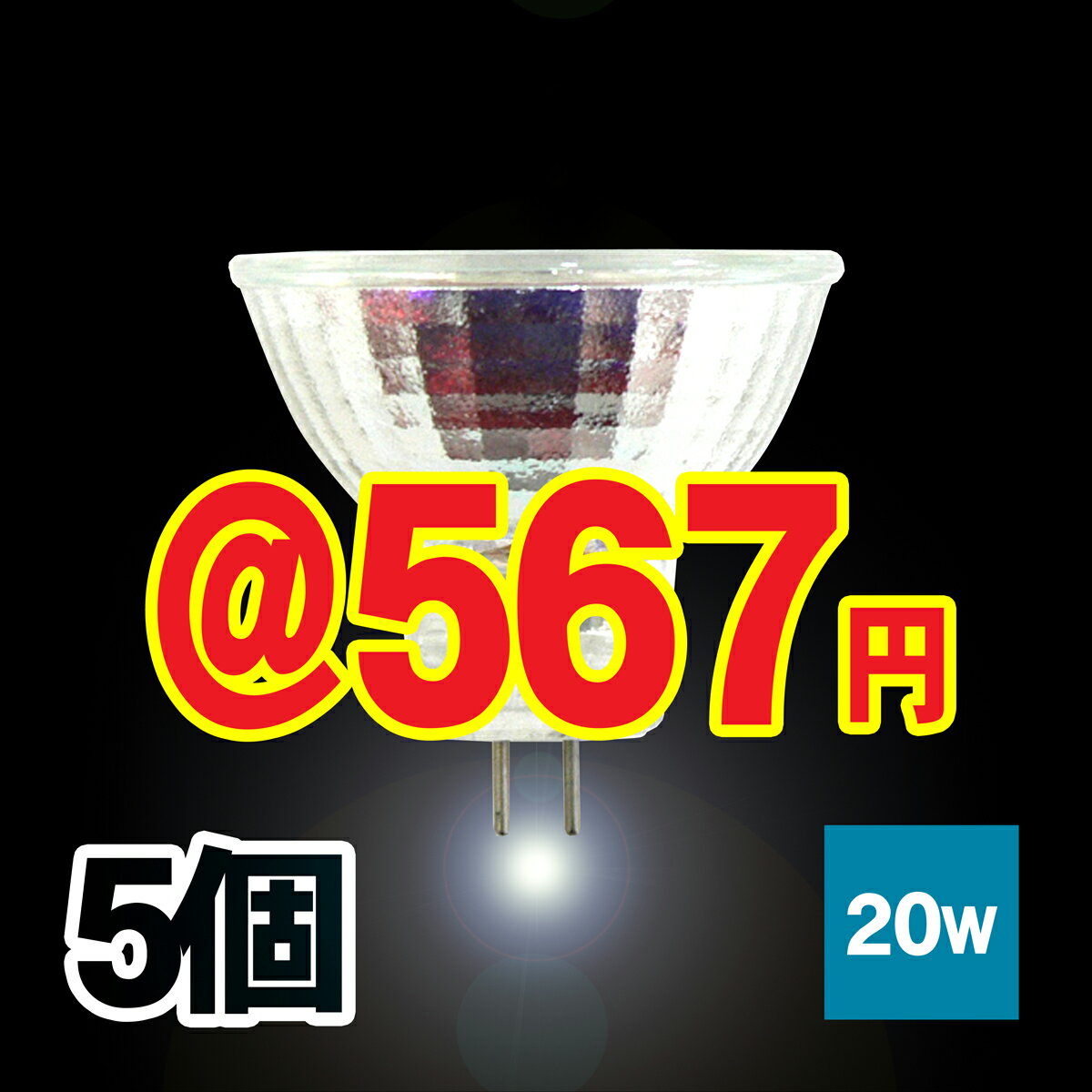 @567円

5個

20w